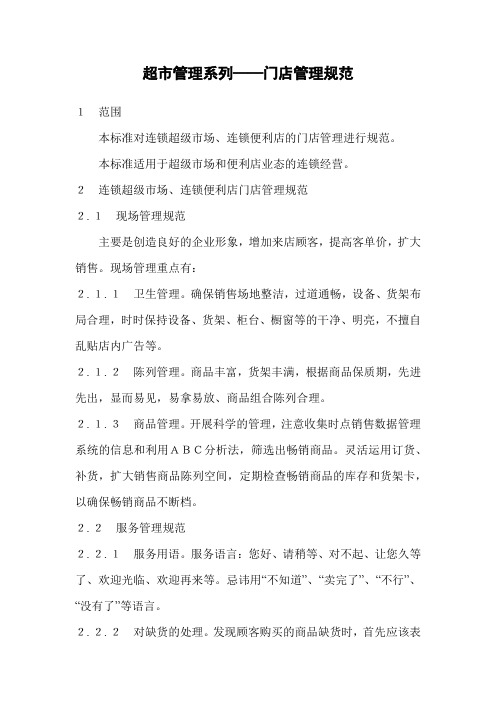 超市管理系列——门店管理规范

1　范围

本标准对连锁超级市场、连锁便利店的门店管理进行规范。

本标准适用于超级市场和便利店业态的连锁经营。

2　连锁超级市场、连锁便利店门店管理规范

２．１　现场管理规范

主要是创造良好的企业形象，增加来店顾客，提高客单价，扩大销售。现场管理重点有：

２．１．１　卫生管理。确保销售场地整洁，过道通畅，设备、货架布局合理，时时保持设备、货架、柜台、橱窗等的干净、明亮，不擅自乱贴店内广告等。

２．１．２　陈列管理。商品丰富，货架丰满，根据商品保质期，先进先出，显而易见，易拿易放、商品组合陈列合理。

２．１．３　商品管理。开展科学的管理，注意收集时点销售数据管理系统的信息和利用ＡＢＣ分析法，筛选出畅销商品。灵活运用订货、补货，扩大销售商品陈列空间，定期检查畅销商品的库存和货架卡，以确保畅销商品不断档。

２．２　服务管理规范

２．２．１　服务用语。服务语言：您好、请稍等、对不起、让您久等了、欢迎光临、欢迎再来等。忌讳用“不知道”、“卖完了”、“不行”、“没有了”等语言。

２．２．２　对缺货的处理。发现顾客购买的商品缺货时，首先应该表